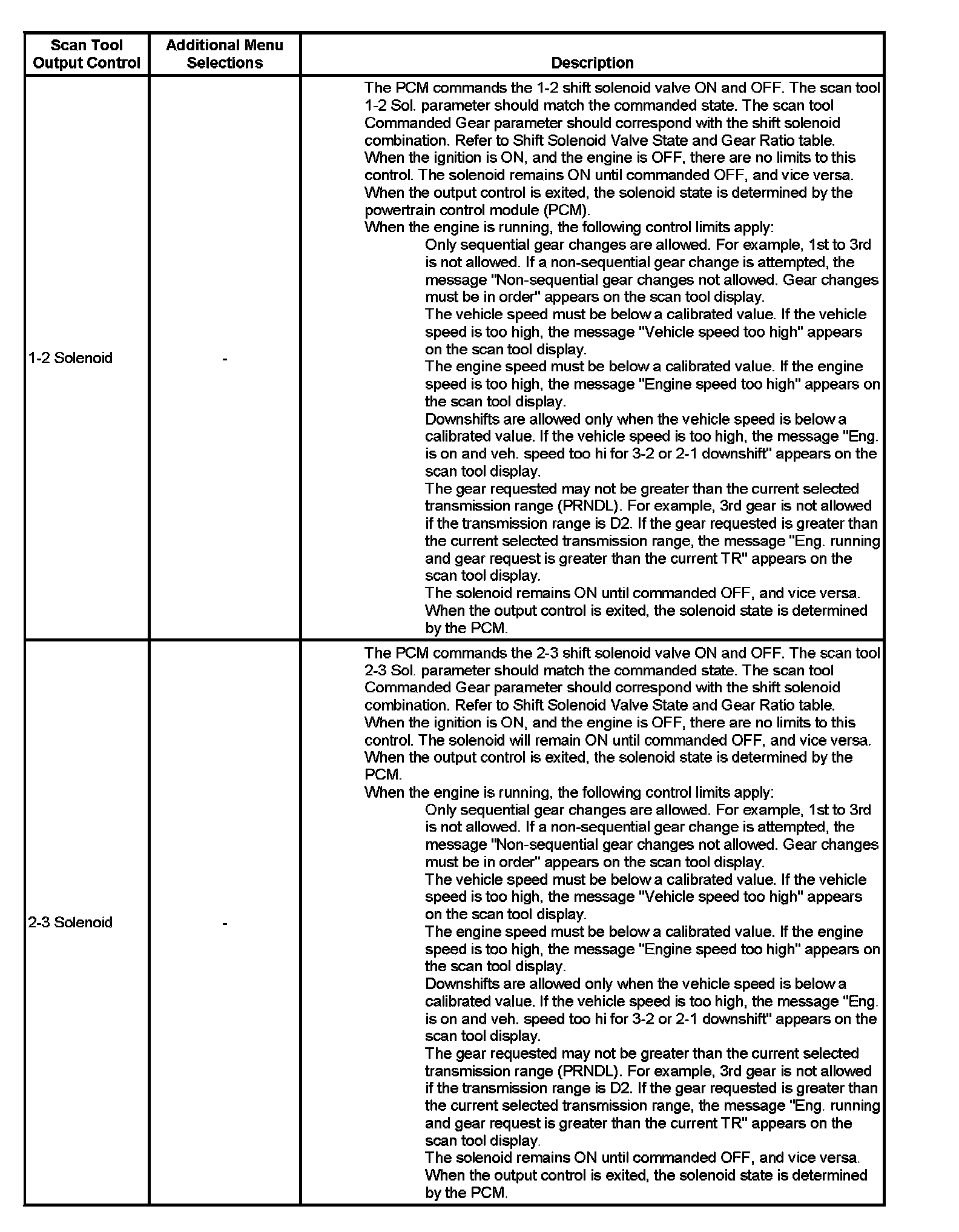 | Scan Tool Output Control | Additional Menu Selections | Description |
|---|---|---|
| 1-2 Solenoid | - | The PCM commands the 1-2 shift solenoid valve ON and OFF. The scan tool 1-2 Sol. parameter should match the commanded state. The scan tool Commanded Gear parameter should correspond with the shift solenoid combination. Refer to Shift Solenoid Valve State and Gear Ratio table. When the ignition is ON, and the engine is OFF, there are no limits to this control. The solenoid remains ON until commanded OFF, and vice versa. When the output control is exited, the solenoid state is determined by the powertrain control module (PCM). When the engine is running, the following control limits apply: Only sequential gear changes are allowed. For example, 1st to 3rd is not allowed. If a non-sequential gear change is attempted, the message "Non-sequential gear changes not allowed. Gear changes must be in order" appears on the scan tool display. The vehicle speed must be below a calibrated value. If the vehicle speed is too high, the message "Vehicle speed too high" appears on the scan tool display. The engine speed must be below a calibrated value. If the engine speed is too high, the message "Engine speed too high" appears on the scan tool display. Downshifts are allowed only when the vehicle speed is below a calibrated value. If the vehicle speed is too high, the message "Eng. is on and veh. speed too hi for 3-2 or 2-1 downshift" appears on the scan tool display. The gear requested may not be greater than the current selected transmission range (PRNDL). For example, 3rd gear is not allowed if the transmission range is D2. If the gear requested is greater than the current selected transmission range, the message "Eng. running and gear request is greater than the current TR" appears on the scan tool display. The solenoid remains ON until commanded OFF, and vice versa. When the output control is exited, the solenoid state is determined by the PCM. |
| 2-3 Solenoid | - | The PCM commands the 2-3 shift solenoid valve ON and OFF. The scan tool 2-3 Sol. parameter should match the commanded state. The scan tool Commanded Gear parameter should correspond with the shift solenoid combination. Refer to Shift Solenoid Valve State and Gear Ratio table. When the ignition is ON, and the engine is OFF, there are no limits to this control. The solenoid will remain ON until commanded OFF, and vice versa. When the output control is exited, the solenoid state is determined by the PCM. When the engine is running, the following control limits apply: Only sequential gear changes are allowed. For example, 1st to 3rd is not allowed. If a non-sequential gear change is attempted, the message "Non-sequential gear changes not allowed. Gear changes must be in order" appears on the scan tool display. The vehicle speed must be below a calibrated value. If the vehicle speed is too high, the message "Vehicle speed too high" appears on the scan tool display. The engine speed must be below a calibrated value. If the engine speed is too high, the message "Engine speed too high" appears on the scan tool display. Downshifts are allowed only when the vehicle speed is below a calibrated value. If the vehicle speed is too high, the message "Eng. is on and veh. speed too hi for 3-2 or 2-1 downshift" appears on the scan tool display. The gear requested may not be greater than the current selected transmission range (PRNDL). For example, 3rd gear is not allowed if the transmission range is D2. If the gear requested is greater than the current selected transmission range, the message "Eng. running and gear request is greater than the current TR" appears on the scan tool display. The solenoid remains ON until commanded OFF, and vice versa. When the output control is exited, the solenoid state is determined by the PCM. |